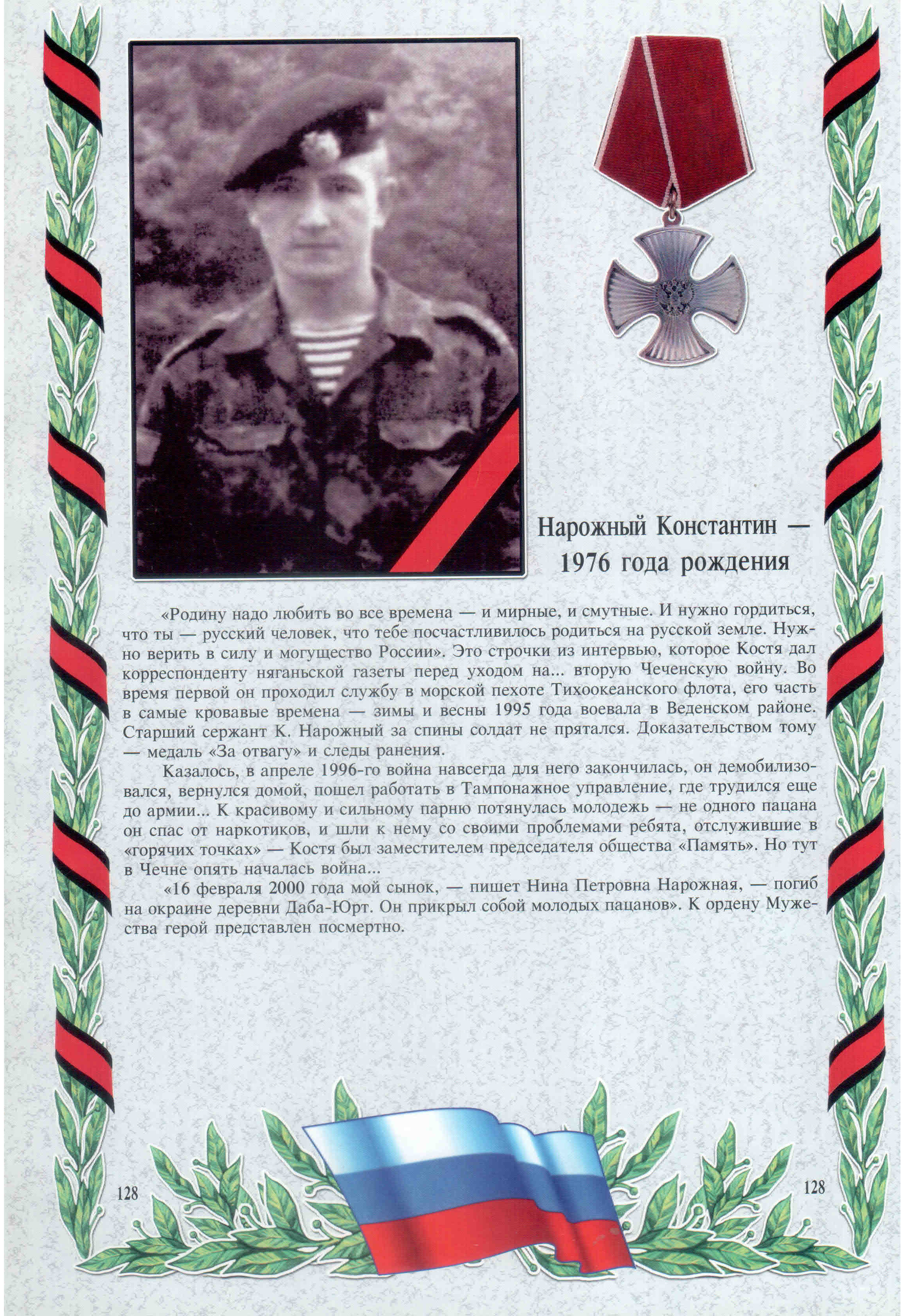 Нарожный Константин — 1976 года рождения

«Родину надо любить во все времена — и мирные, и смутные. И нужно гордиться, что ты — русский человек, что тебе посчастливилось родиться на русской земле. Нужно верить в силу и могущество России». Это строчки из интервью, которое Костя дал корреспонденту няганьской газеты перед уходом на... вторую Чеченскую войну. Во время первой он проходил службу в морской пехоте Тихоокеанского флота, его часть в самые кровавые времена — зимы и весны 1995 года воевала в Веденском районе. Старший сержант К. Нарожный за спины солдат не прятался. Доказательством тому — медаль «За отвагу» и следы ранения.

Казалось, в апреле 1996-го война навсегда для него закончилась, он демобилизовался, вернулся домой, пошел работать в Тампонажное управление, где трудился еще до армии... К красивому и сильному парню потянулась молодежь — не одного пацана он спас от наркотиков, и шли к нему со своими проблемами ребята, отслужившие в «горячих точках» — Костя был заместителем председателя общества «Память». Но тут в Чечне опять началась война...

«16 февраля 2000 года мой сынок, — пишет Нина Петровна Нарожная, — погиб на окраине деревни Даба-Юрт. Он прикрыл собой молодых пацанов». К ордену Мужества герой представлен посмертно.

128

128